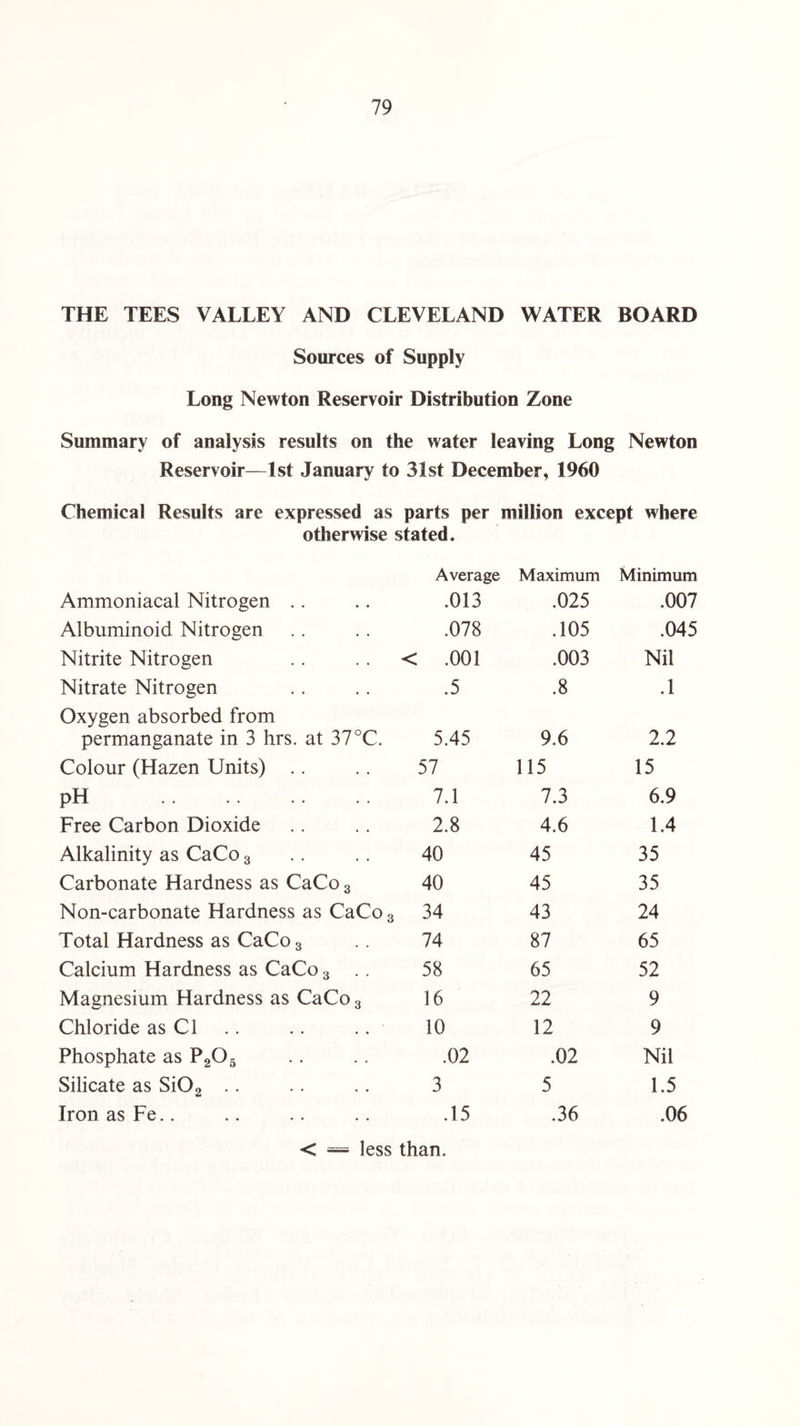 79

THE TEES VALLEY AND CLEVELAND WATER BOARD

Sources of Supply

Long Newton Reservoir Distribution Zone

Summary of analysis results on the water leaving Long Newton Reservoir—1st January to 31st December, 1960

Chemical Results are expressed as parts per million except where otherwise stated.

| | Average | Maximum | Minimum |
|---|---|---|---|
| Ammoniacal Nitrogen .. .. | .013 | .025 | .007 |
| Albuminoid Nitrogen .. .. | .078 | .105 | .045 |
| Nitrite Nitrogen .. .. | < .001 | .003 | Nil |
| Nitrate Nitrogen .. .. | .5 | .8 | .1 |
| Oxygen absorbed from permanganate in 3 hrs. at 37°C. | 5.45 | 9.6 | 2.2 |
| Colour (Hazen Units) .. .. | 57 | 115 | 15 |
| pH .. .. .. .. | 7.1 | 7.3 | 6.9 |
| Free Carbon Dioxide .. .. | 2.8 | 4.6 | 1.4 |
| Alkalinity as $CaCo_3$ .. .. | 40 | 45 | 35 |
| Carbonate Hardness as $CaCo_3$ | 40 | 45 | 35 |
| Non-carbonate Hardness as $CaCo_3$ | 34 | 43 | 24 |
| Total Hardness as $CaCo_3$ .. | 74 | 87 | 65 |
| Calcium Hardness as $CaCo_3$ .. | 58 | 65 | 52 |
| Magnesium Hardness as $CaCo_3$ | 16 | 22 | 9 |
| Chloride as Cl .. .. .. | 10 | 12 | 9 |
| Phosphate as $P_2O_5$ .. .. | .02 | .02 | Nil |
| Silicate as $SiO_2$ .. .. .. | 3 | 5 | 1.5 |
| Iron as Fe.. .. .. .. | .15 | .36 | .06 |

< = less than.